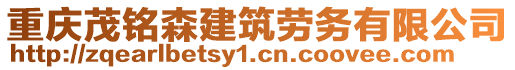 重庆茂铭森建筑劳务有限公司
http://zqearlbetsy1.cn.coovee.com